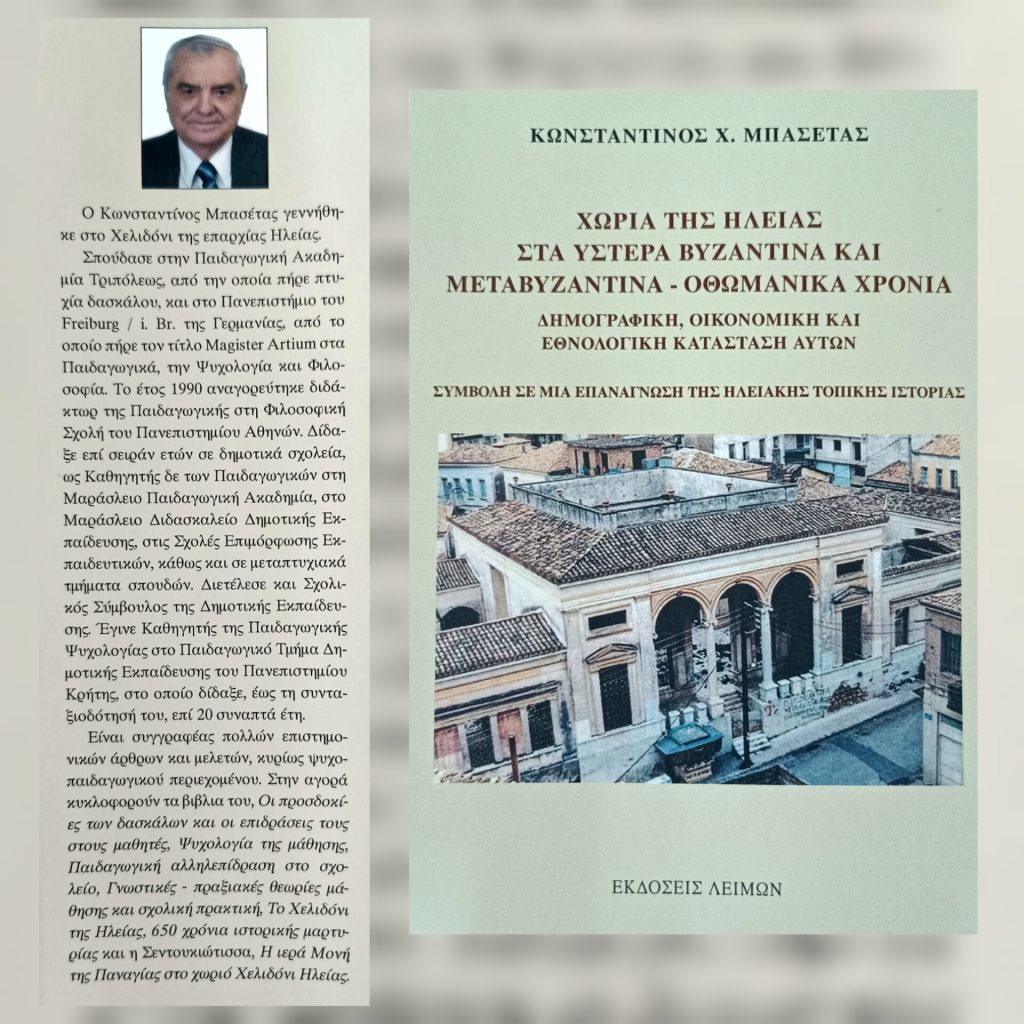 Ο Κωνσταντίνος Μπασέτας γεννήθηκε στο Χελιδόνι της επαρχίας Ηλείας.

Σπούδασε στην Παιδαγωγική Ακαδημία Τριπόλεως, από την οποία πήρε πτυχία δασκάλου, και στο Πανεπιστήμιο του Freiburg / i. Br. της Γερμανίας, από το οποίο πήρε τον τίτλο Magister Artium στα Παιδαγωγικά, την Ψυχολογία και Φιλοσοφία. Το έτος 1990 αναγορεύτηκε διδάκτωρ της Παιδαγωγικής στη Φιλοσοφική Σχολή του Πανεπιστημίου Αθηνών. Δίδαξε επί σειράν ετών σε δημοτικά σχολεία, ως Καθηγητής δε των Παιδαγωγικών στη Μαράσλειο Παιδαγωγική Ακαδημία, στο Μαράσλειο Διδασκαλείο Δημοτικής Εκπαίδευσης, στις Σχολές Επιμόρφωσης Εκπαιδευτικών, κάθως και σε μεταπτυχιακά τμήματα σπουδών. Διετέλεσε και Σχολικός Σύμβουλος της Δημοτικής Εκπαίδευσης. Έγινε Καθηγητής της Παιδαγωγικής Ψυχολογίας στο Παιδαγωγικό Τμήμα Δημοτικής Εκπαίδευσης του Πανεπιστημίου Κρήτης, στο οποίο δίδαξε, έως τη συνταξιοδότησή του, επί 20 συναπτά έτη.

Είναι συγγραφέας πολλών επιστημονικών άρθρων και μελετών, κυρίως ψυχοπαιδαγωγικού περιεχομένου. Στην αγορά κυκλοφορούν τα βιβλία του, Οι προσδοκίες των δασκάλων και οι επιδράσεις τους στους μαθητές, Ψυχολογία της μάθησης, Παιδαγωγική αλληλεπίδραση στο σχολείο, Γνωστικές - πραξιακές θεωρίες μάθησης και σχολική πρακτική, Το Χελιδόνι της Ηλείας, 650 χρόνια ιστορικής μαρτυρίας και η Σεντουκιώτισσα, Η ιερά Μονή της Παναγίας στο χωριό Χελιδόνι Ηλείας.

ΚΩΝΣΤΑΝΤΙΝΟΣ Χ. ΜΠΑΣΕΤΑΣ

ΧΩΡΙΑ ΤΗΣ ΗΛΕΙΑΣ
ΣΤΑ ΥΣΤΕΡΑ ΒΥΖΑΝΤΙΝΑ ΚΑΙ
ΜΕΤΑΒΥΖΑΝΤΙΝΑ - ΟΘΩΜΑΝΙΚΑ ΧΡΟΝΙΑ
ΔΗΜΟΓΡΑΦΙΚΗ, ΟΙΚΟΝΟΜΙΚΗ ΚΑΙ
ΕΘΝΟΛΟΓΙΚΗ ΚΑΤΑΣΤΑΣΗ ΑΥΤΩΝ

ΣΥΜΒΟΛΗ ΣΕ ΜΙΑ ΕΠΑΝΑΓΝΩΣΗ ΤΗΣ ΗΛΕΙΑΚΗΣ ΤΟΠΙΚΗΣ ΙΣΤΟΡΙΑΣ

ΕΚΔΟΣΕΙΣ ΛΕΙΜΩΝ